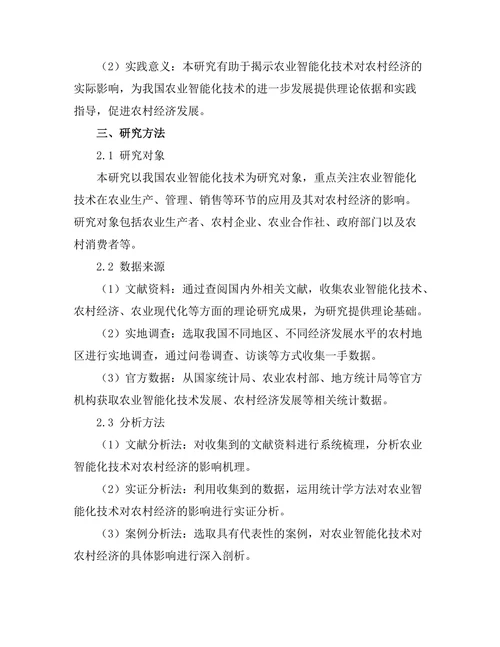 （2）实践意义：本研究有助于揭示农业智能化技术对农村经济的实际影响，为我国农业智能化技术的进一步发展提供理论依据和实践指导，促进农村经济发展。

三、研究方法

2.1 研究对象

本研究以我国农业智能化技术为研究对象，重点关注农业智能化技术在农业生产、管理、销售等环节的应用及其对农村经济的影响。研究对象包括农业生产者、农村企业、农业合作社、政府部门以及农村消费者等。

2.2 数据来源

（1）文献资料：通过查阅国内外相关文献，收集农业智能化技术、农村经济、农业现代化等方面的理论研究成果，为研究提供理论基础。

（2）实地调查：选取我国不同地区、不同经济发展水平的农村地区进行实地调查，通过问卷调查、访谈等方式收集一手数据。

（3）官方数据：从国家统计局、农业农村部、地方统计局等官方机构获取农业智能化技术发展、农村经济发展等相关统计数据。

2.3 分析方法

（1）文献分析法：对收集到的文献资料进行系统梳理，分析农业智能化技术对农村经济的影响机理。

（2）实证分析法：利用收集到的数据，运用统计学方法对农业智能化技术对农村经济的影响进行实证分析。

（3）案例分析法：选取具有代表性的案例，对农业智能化技术对农村经济的具体影响进行深入剖析。